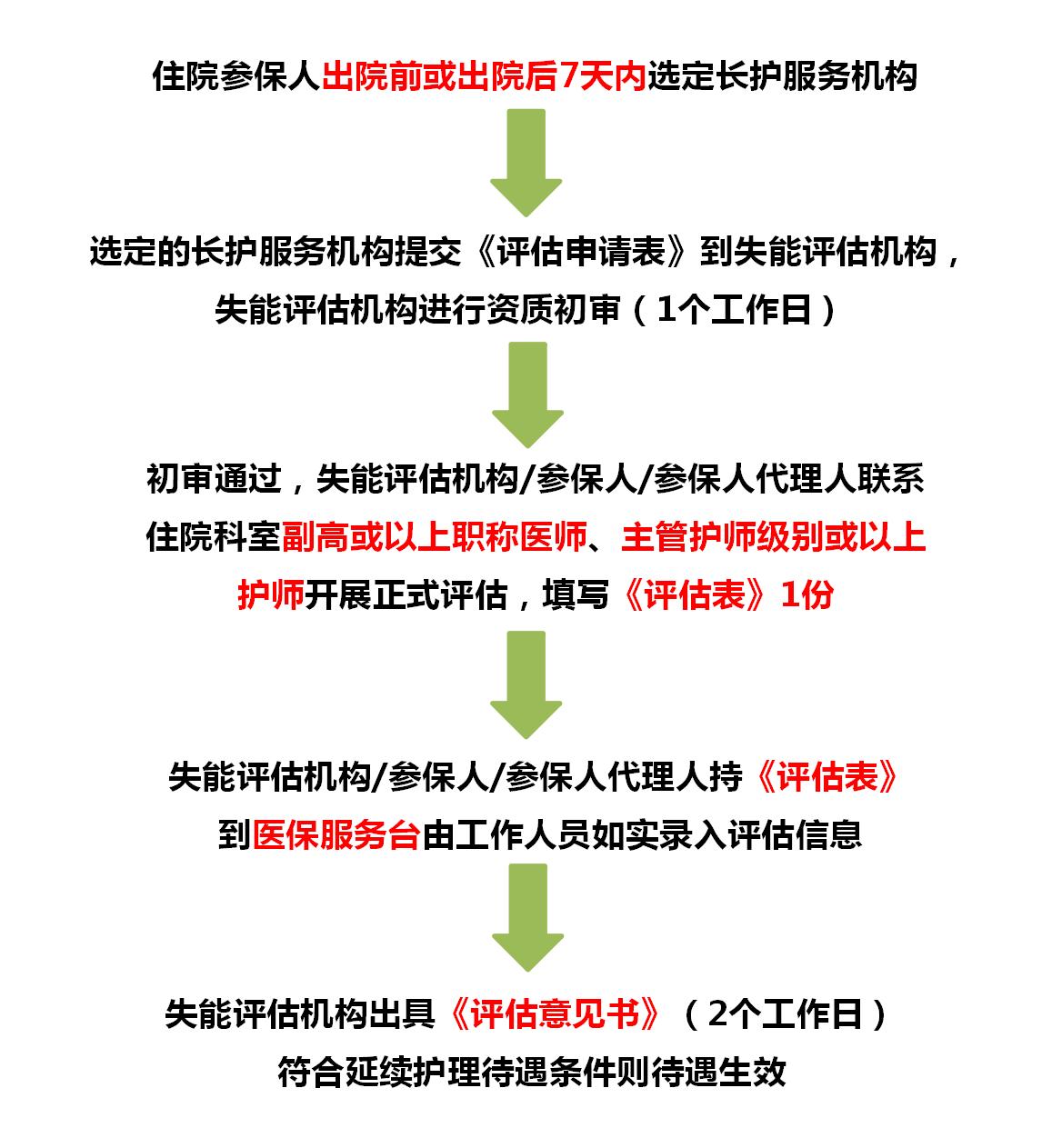 住院参保人出院前或出院后7天内选定长护服务机构

选定的长护服务机构提交《评估申请表》到失能评估机构，失能评估机构进行资质初审（1个工作日）

初审通过，失能评估机构/参保人/参保人代理人联系住院科室副高或以上职称医师、主管护师级别或以上护师开展正式评估，填写《评估表》1份

失能评估机构/参保人/参保人代理人持《评估表》到医保服务台由工作人员如实录入评估信息

失能评估机构出具《评估意见书》（2个工作日）符合延续护理待遇条件则待遇生效